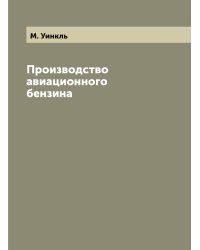 М. Уинкль

Производство авиационного бензина